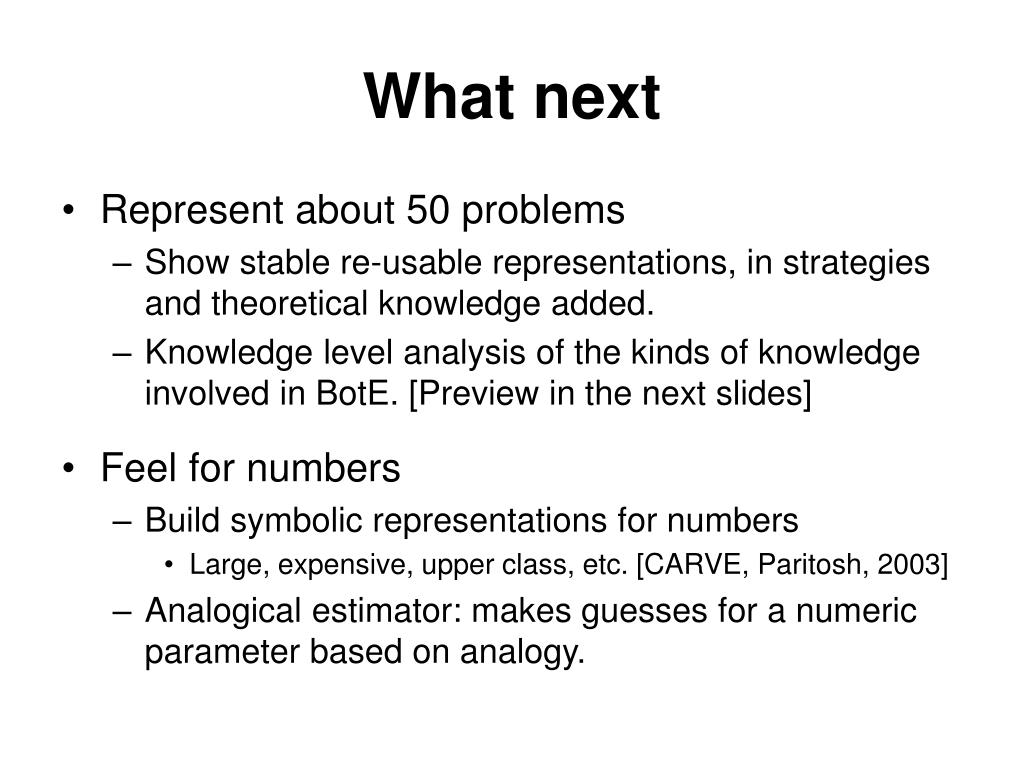 What next

• Represent about 50 problems
– Show stable re-usable representations, in strategies and theoretical knowledge added.
– Knowledge level analysis of the kinds of knowledge involved in BotE. [Preview in the next slides]

• Feel for numbers
– Build symbolic representations for numbers
• Large, expensive, upper class, etc. [CARVE, Paritosh, 2003]
– Analogical estimator: makes guesses for a numeric parameter based on analogy.